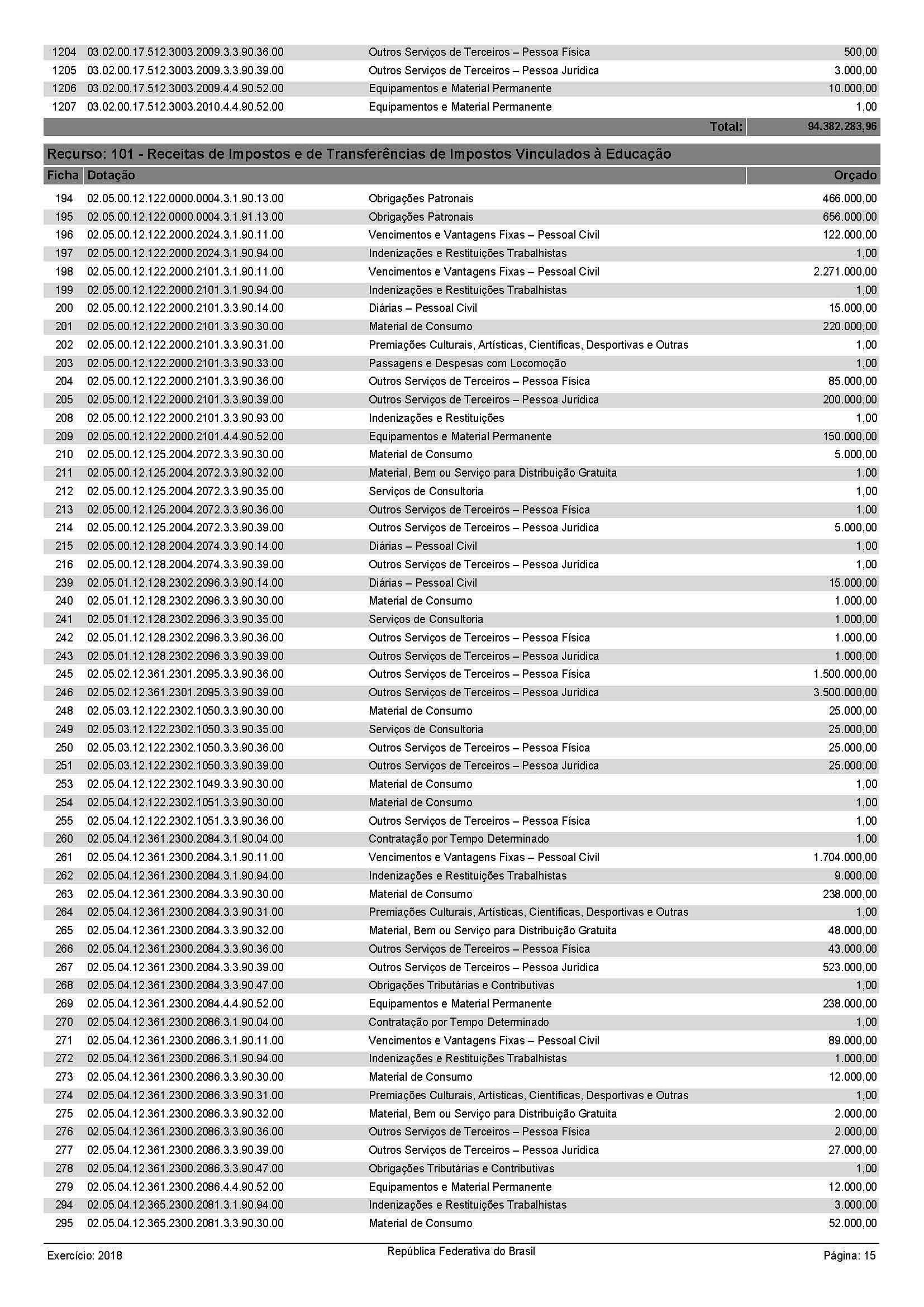 | | | | |
|---|---|---|---|
| 1204 | 03.02.00.17.512.3003.2009.3.3.90.36.00 | Outros Serviços de Terceiros – Pessoa Física | 500,00 |
| 1205 | 03.02.00.17.512.3003.2009.3.3.90.39.00 | Outros Serviços de Terceiros – Pessoa Jurídica | 3.000,00 |
| 1206 | 03.02.00.17.512.3003.2009.4.4.90.52.00 | Equipamentos e Material Permanente | 10.000,00 |
| 1207 | 03.02.00.17.512.3003.2010.4.4.90.52.00 | Equipamentos e Material Permanente | 1,00 |
| | | Total: | 94.382.283,96 |

Recurso: 101 - Receitas de Impostos e de Transferências de Impostos Vinculados à Educação

| Ficha | Dotação | | Orçado |
|---|---|---|---|
| 194 | 02.05.00.12.122.0000.0004.3.1.90.13.00 | Obrigações Patronais | 466.000,00 |
| 195 | 02.05.00.12.122.0000.0004.3.1.91.13.00 | Obrigações Patronais | 656.000,00 |
| 196 | 02.05.00.12.122.2000.2024.3.1.90.11.00 | Vencimentos e Vantagens Fixas – Pessoal Civil | 122.000,00 |
| 197 | 02.05.00.12.122.2000.2024.3.1.90.94.00 | Indenizações e Restituições Trabalhistas | 1,00 |
| 198 | 02.05.00.12.122.2000.2101.3.1.90.11.00 | Vencimentos e Vantagens Fixas – Pessoal Civil | 2.271.000,00 |
| 199 | 02.05.00.12.122.2000.2101.3.1.90.94.00 | Indenizações e Restituições Trabalhistas | 1,00 |
| 200 | 02.05.00.12.122.2000.2101.3.3.90.14.00 | Diárias – Pessoal Civil | 15.000,00 |
| 201 | 02.05.00.12.122.2000.2101.3.3.90.30.00 | Material de Consumo | 220.000,00 |
| 202 | 02.05.00.12.122.2000.2101.3.3.90.31.00 | Premiações Culturais, Artísticas, Científicas, Desportivas e Outras | 1,00 |
| 203 | 02.05.00.12.122.2000.2101.3.3.90.33.00 | Passagens e Despesas com Locomoção | 1,00 |
| 204 | 02.05.00.12.122.2000.2101.3.3.90.36.00 | Outros Serviços de Terceiros – Pessoa Física | 85.000,00 |
| 205 | 02.05.00.12.122.2000.2101.3.3.90.39.00 | Outros Serviços de Terceiros – Pessoa Jurídica | 200.000,00 |
| 208 | 02.05.00.12.122.2000.2101.3.3.90.93.00 | Indenizações e Restituições | 1,00 |
| 209 | 02.05.00.12.122.2000.2101.4.4.90.52.00 | Equipamentos e Material Permanente | 150.000,00 |
| 210 | 02.05.00.12.125.2004.2072.3.3.90.30.00 | Material de Consumo | 5.000,00 |
| 211 | 02.05.00.12.125.2004.2072.3.3.90.32.00 | Material, Bem ou Serviço para Distribuição Gratuita | 1,00 |
| 212 | 02.05.00.12.125.2004.2072.3.3.90.35.00 | Serviços de Consultoria | 1,00 |
| 213 | 02.05.00.12.125.2004.2072.3.3.90.36.00 | Outros Serviços de Terceiros – Pessoa Física | 1,00 |
| 214 | 02.05.00.12.125.2004.2072.3.3.90.39.00 | Outros Serviços de Terceiros – Pessoa Jurídica | 5.000,00 |
| 215 | 02.05.00.12.128.2004.2074.3.3.90.14.00 | Diárias – Pessoal Civil | 1,00 |
| 216 | 02.05.00.12.128.2004.2074.3.3.90.39.00 | Outros Serviços de Terceiros – Pessoa Jurídica | 1,00 |
| 239 | 02.05.01.12.128.2302.2096.3.3.90.14.00 | Diárias – Pessoal Civil | 15.000,00 |
| 240 | 02.05.01.12.128.2302.2096.3.3.90.30.00 | Material de Consumo | 1.000,00 |
| 241 | 02.05.01.12.128.2302.2096.3.3.90.35.00 | Serviços de Consultoria | 1.000,00 |
| 242 | 02.05.01.12.128.2302.2096.3.3.90.36.00 | Outros Serviços de Terceiros – Pessoa Física | 1.000,00 |
| 243 | 02.05.01.12.128.2302.2096.3.3.90.39.00 | Outros Serviços de Terceiros – Pessoa Jurídica | 1.000,00 |
| 245 | 02.05.02.12.361.2301.2095.3.3.90.36.00 | Outros Serviços de Terceiros – Pessoa Física | 1.500.000,00 |
| 246 | 02.05.02.12.361.2301.2095.3.3.90.39.00 | Outros Serviços de Terceiros – Pessoa Jurídica | 3.500.000,00 |
| 248 | 02.05.03.12.122.2302.1050.3.3.90.30.00 | Material de Consumo | 25.000,00 |
| 249 | 02.05.03.12.122.2302.1050.3.3.90.35.00 | Serviços de Consultoria | 25.000,00 |
| 250 | 02.05.03.12.122.2302.1050.3.3.90.36.00 | Outros Serviços de Terceiros – Pessoa Física | 25.000,00 |
| 251 | 02.05.03.12.122.2302.1050.3.3.90.39.00 | Outros Serviços de Terceiros – Pessoa Jurídica | 25.000,00 |
| 253 | 02.05.04.12.122.2302.1049.3.3.90.30.00 | Material de Consumo | 1,00 |
| 254 | 02.05.04.12.122.2302.1051.3.3.90.30.00 | Material de Consumo | 1,00 |
| 255 | 02.05.04.12.122.2302.1051.3.3.90.36.00 | Outros Serviços de Terceiros – Pessoa Física | 1,00 |
| 260 | 02.05.04.12.361.2300.2084.3.1.90.04.00 | Contratação por Tempo Determinado | 1,00 |
| 261 | 02.05.04.12.361.2300.2084.3.1.90.11.00 | Vencimentos e Vantagens Fixas – Pessoal Civil | 1.704.000,00 |
| 262 | 02.05.04.12.361.2300.2084.3.1.90.94.00 | Indenizações e Restituições Trabalhistas | 9.000,00 |
| 263 | 02.05.04.12.361.2300.2084.3.3.90.30.00 | Material de Consumo | 238.000,00 |
| 264 | 02.05.04.12.361.2300.2084.3.3.90.31.00 | Premiações Culturais, Artísticas, Científicas, Desportivas e Outras | 1,00 |
| 265 | 02.05.04.12.361.2300.2084.3.3.90.32.00 | Material, Bem ou Serviço para Distribuição Gratuita | 48.000,00 |
| 266 | 02.05.04.12.361.2300.2084.3.3.90.36.00 | Outros Serviços de Terceiros – Pessoa Física | 43.000,00 |
| 267 | 02.05.04.12.361.2300.2084.3.3.90.39.00 | Outros Serviços de Terceiros – Pessoa Jurídica | 523.000,00 |
| 268 | 02.05.04.12.361.2300.2084.3.3.90.47.00 | Obrigações Tributárias e Contributivas | 1,00 |
| 269 | 02.05.04.12.361.2300.2084.4.4.90.52.00 | Equipamentos e Material Permanente | 238.000,00 |
| 270 | 02.05.04.12.361.2300.2086.3.1.90.04.00 | Contratação por Tempo Determinado | 1,00 |
| 271 | 02.05.04.12.361.2300.2086.3.1.90.11.00 | Vencimentos e Vantagens Fixas – Pessoal Civil | 89.000,00 |
| 272 | 02.05.04.12.361.2300.2086.3.1.90.94.00 | Indenizações e Restituições Trabalhistas | 1.000,00 |
| 273 | 02.05.04.12.361.2300.2086.3.3.90.30.00 | Material de Consumo | 12.000,00 |
| 274 | 02.05.04.12.361.2300.2086.3.3.90.31.00 | Premiações Culturais, Artísticas, Científicas, Desportivas e Outras | 1,00 |
| 275 | 02.05.04.12.361.2300.2086.3.3.90.32.00 | Material, Bem ou Serviço para Distribuição Gratuita | 2.000,00 |
| 276 | 02.05.04.12.361.2300.2086.3.3.90.36.00 | Outros Serviços de Terceiros – Pessoa Física | 2.000,00 |
| 277 | 02.05.04.12.361.2300.2086.3.3.90.39.00 | Outros Serviços de Terceiros – Pessoa Jurídica | 27.000,00 |
| 278 | 02.05.04.12.361.2300.2086.3.3.90.47.00 | Obrigações Tributárias e Contributivas | 1,00 |
| 279 | 02.05.04.12.361.2300.2086.4.4.90.52.00 | Equipamentos e Material Permanente | 12.000,00 |
| 294 | 02.05.04.12.365.2300.2081.3.1.90.94.00 | Indenizações e Restituições Trabalhistas | 3.000,00 |
| 295 | 02.05.04.12.365.2300.2081.3.3.90.30.00 | Material de Consumo | 52.000,00 |

Exercício: 2018 República Federativa do Brasil Página: 15